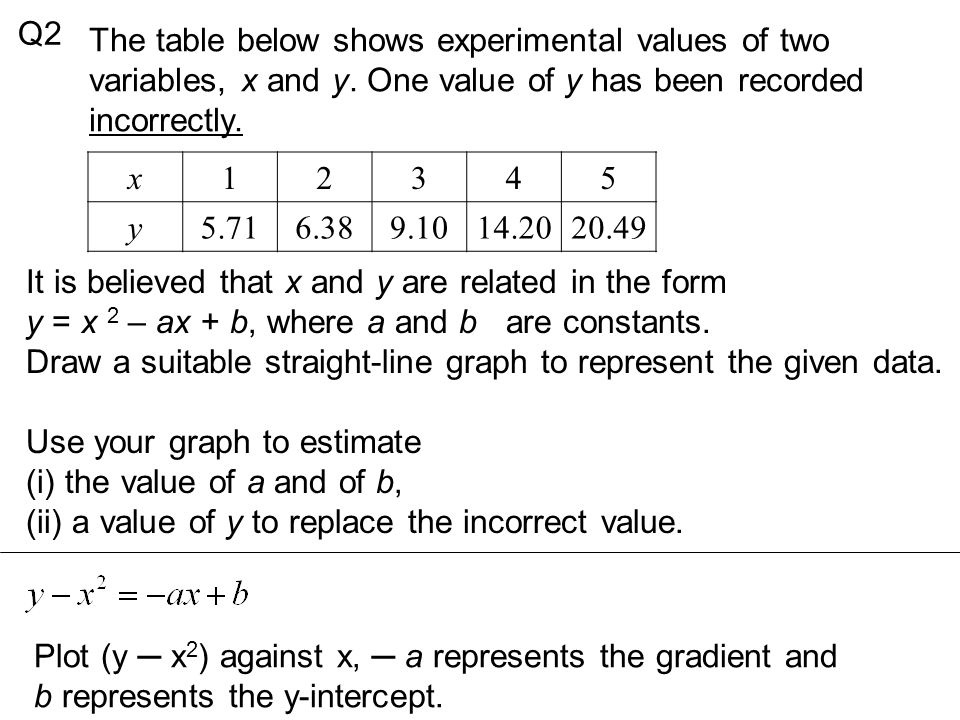 Q2 The table below shows experimental values of two variables, $x$ and $y$. One value of $y$ has been recorded incorrectly.

| $x$ | 1 | 2 | 3 | 4 | 5 |
|---|---|---|---|---|---|
| $y$ | 5.71 | 6.38 | 9.10 | 14.20 | 20.49 |

It is believed that $x$ and $y$ are related in the form $y = x^2 - ax + b$, where $a$ and $b$ are constants.
Draw a suitable straight-line graph to represent the given data.

Use your graph to estimate
(i) the value of $a$ and of $b$,
(ii) a value of $y$ to replace the incorrect value.

$y - x^2 = -ax + b$

Plot $(y - x^2)$ against x, $-a$ represents the gradient and $b$ represents the y-intercept.